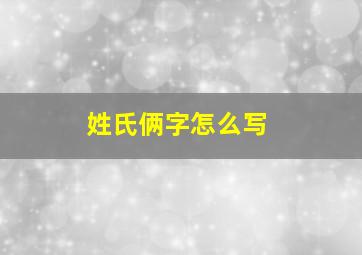 姓氏俩字怎么写